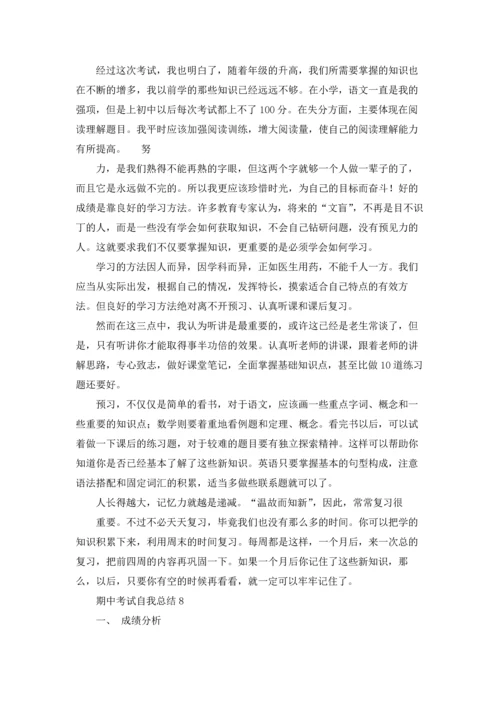 经过这次考试，我也明白了，随着年级的升高，我们所需要掌握的知识也在不断的增多，我以前学的那些知识已经远远不够。在小学，语文一直是我的强项，但是上初中以后每次考试都上不了100分。在失分方面，主要体现在阅读理解题目。我平时应该加强阅读训练，增大阅读量，使自己的阅读理解能力有所提高。 努

力，是我们熟得不能再熟的字眼，但这两个字就够一个人做一辈子的了，而且它是永远做不完的。所以我更应该珍惜时光，为自己的目标而奋斗！好的成绩是靠良好的学习方法。许多教育专家认为，将来的“文盲”，不再是目不识丁的人，而是一些没有学会如何获取知识，不会自己钻研问题，没有预见力的人。这就要求我们不仅要掌握知识，更重要的是必须学会如何学习。

学习的方法因人而异，因学科而异，正如医生用药，不能千人一方。我们应当从实际出发，根据自己的情况，发挥特长，摸索适合自己特点的有效方法。但良好的学习方法绝对离不开预习、认真听课和课后复习。

然而在这三点中，我认为听讲是最重要的，或许这已经是老生常谈了，但是，只有听讲你才能取得事半功倍的效果。认真听老师的讲课，跟着老师的讲解思路，专心致志，做好课堂笔记，全面掌握基础知识点，甚至比做10道练习题还要好。

预习，不仅仅是简单的看书，对于语文，应该画一些重点字词、概念和一些重要的知识点；数学则要着重地看例题和定理、概念。看完书以后，可以试着做一下课后的练习题，对于较难的题目要有独立探索精神。这样可以帮助你知道你是否已经基本了解了这些新知识。英语只要掌握基本的句型构成，注意语法搭配和固定词汇的积累，适当多做些联系题就可以了。

人长得越大，记忆力就越是递减。“温故而知新”，因此，常常复习很

重要。不过不必天天复习，毕竟我们也没有那么多的时间。你可以把学的知识积累下来，利用周末的时间复习。每周都是这样，一个月后，来一次总的复习，把前四周的内容再巩固一下。如果一个月后你记住了这些新知识，那么，以后，只要你有空的时候再看看，就一定可以牢牢记住了。

期中考试自我总结8

一、 成绩分析